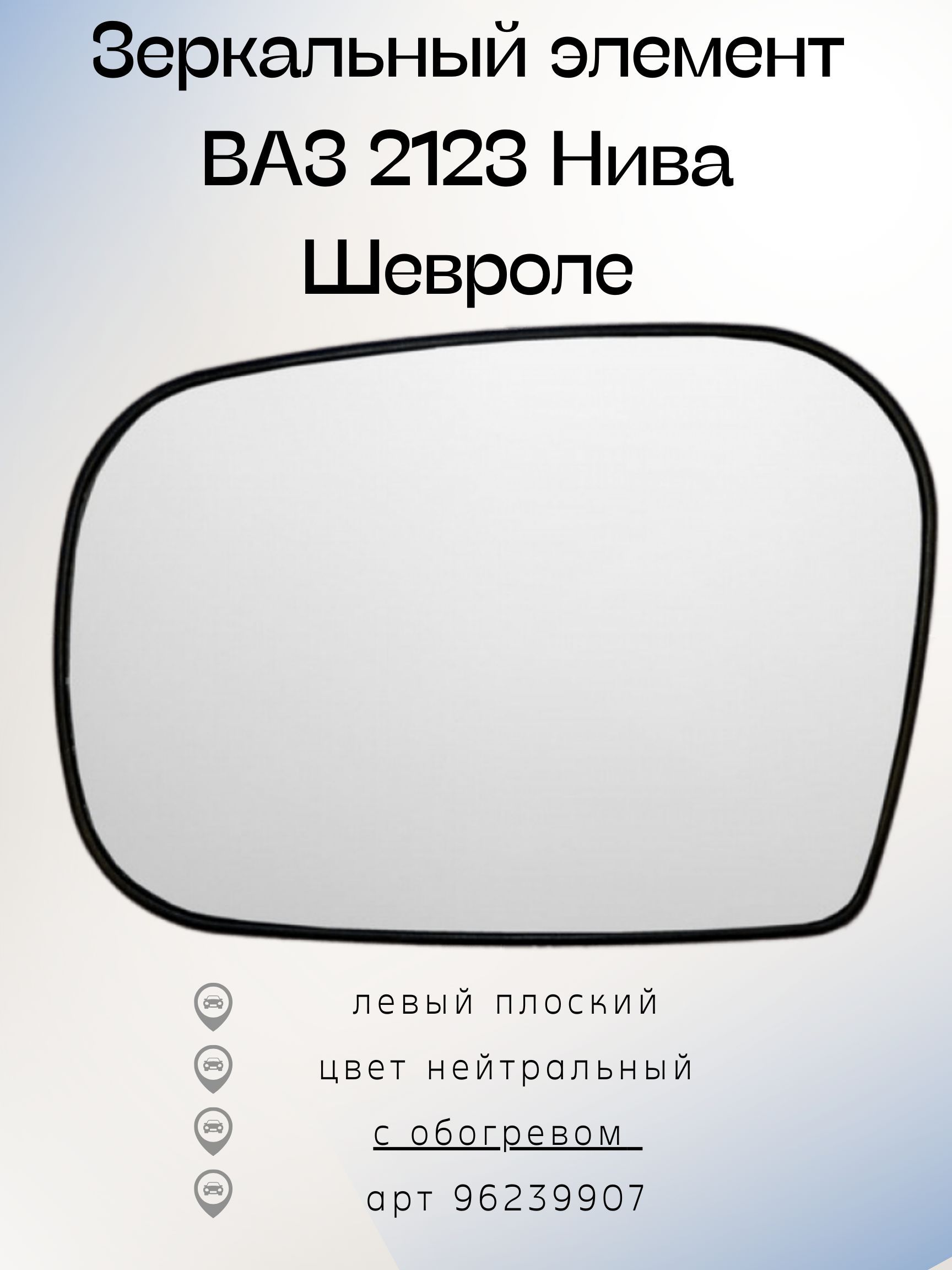 Зеркальный элемент ВАЗ 2123 Нива Шевроле

левый плоский

цвет нейтральный

с обогревом

арт 96239907